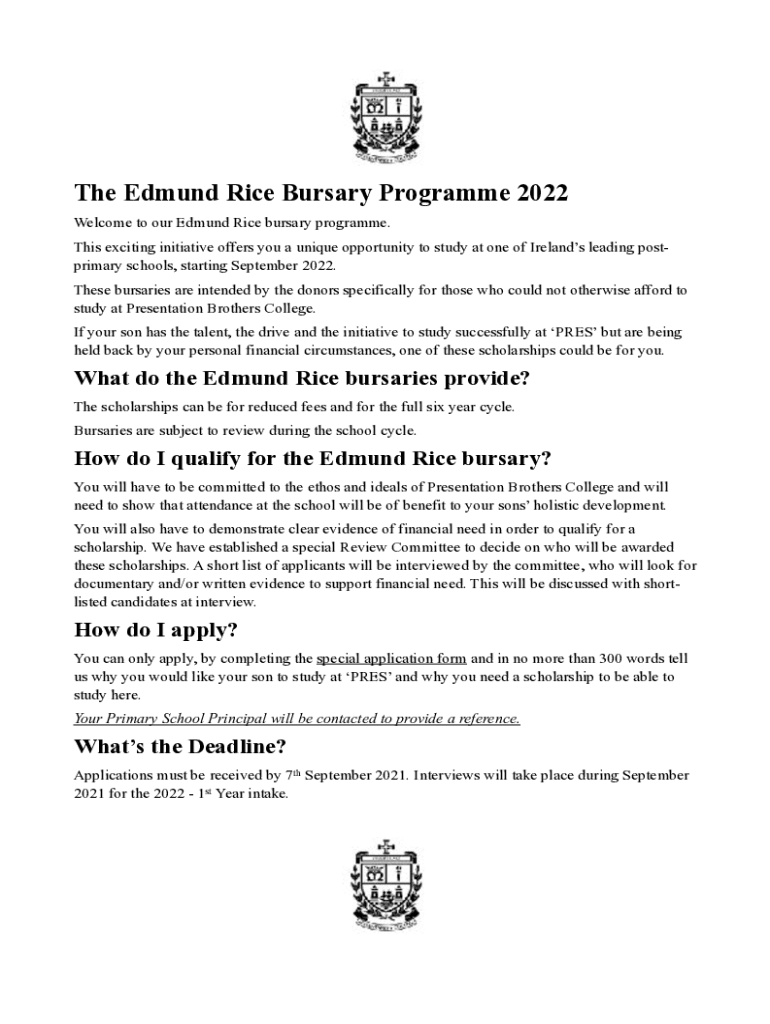 The Edmund Rice Bursary Programme 2022

Welcome to our Edmund Rice bursary programme.

This exciting initiative offers you a unique opportunity to study at one of Ireland's leading post-primary schools, starting September 2022.

These bursaries are intended by the donors specifically for those who could not otherwise afford to study at Presentation Brothers College.

If your son has the talent, the drive and the initiative to study successfully at 'PRES' but are being held back by your personal financial circumstances, one of these scholarships could be for you.

What do the Edmund Rice bursaries provide?

The scholarships can be for reduced fees and for the full six year cycle.

Bursaries are subject to review during the school cycle.

How do I qualify for the Edmund Rice bursary?

You will have to be committed to the ethos and ideals of Presentation Brothers College and will need to show that attendance at the school will be of benefit to your sons' holistic development.

You will also have to demonstrate clear evidence of financial need in order to qualify for a scholarship. We have established a special Review Committee to decide on who will be awarded these scholarships. A short list of applicants will be interviewed by the committee, who will look for documentary and/or written evidence to support financial need. This will be discussed with short-listed candidates at interview.

How do I apply?

You can only apply, by completing the special application form and in no more than 300 words tell us why you would like your son to study at 'PRES' and why you need a scholarship to be able to study here.

Your Primary School Principal will be contacted to provide a reference.

What's the Deadline?

Applications must be received by 7$^{th}$ September 2021. Interviews will take place during September 2021 for the 2022 - 1$^{st}$ Year intake.